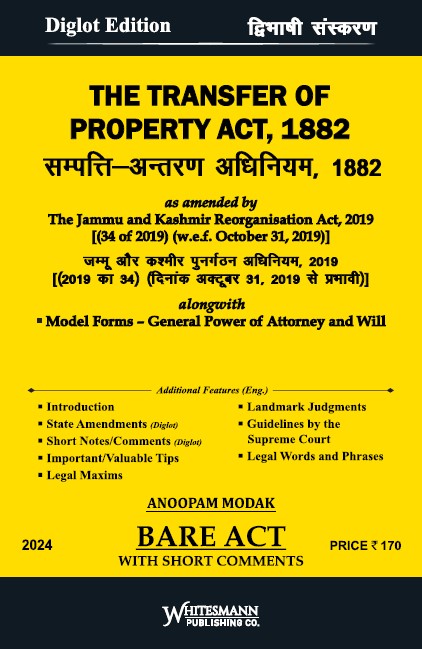 Diglot Edition

द्विभाषी संस्करण

THE TRANSFER OF PROPERTY ACT, 1882

सम्पत्ति–अन्तरण अधिनियम, 1882

as amended by

The Jammu and Kashmir Reorganisation Act, 2019 [(34 of 2019) (w.e.f. October 31, 2019)]

जम्मू और कश्मीर पुनर्गठन अधिनियम, 2019 [(2019 का 34) (दिनांक अक्टूबर 31, 2019 से प्रभावी)]

alongwith

▪ Model Forms – General Power of Attorney and Will

Additional Features (Eng.)

▪ Introduction
▪ State Amendments (Diglot)
▪ Short Notes/Comments (Diglot)
▪ Important/Valuable Tips
▪ Legal Maxims

▪ Landmark Judgments
▪ Guidelines by the Supreme Court
▪ Legal Words and Phrases

ANOOPAM MODAK

2024

BARE ACT

WITH SHORT COMMENTS

PRICE ₹ 170

WHITESMANN PUBLISHING CO.